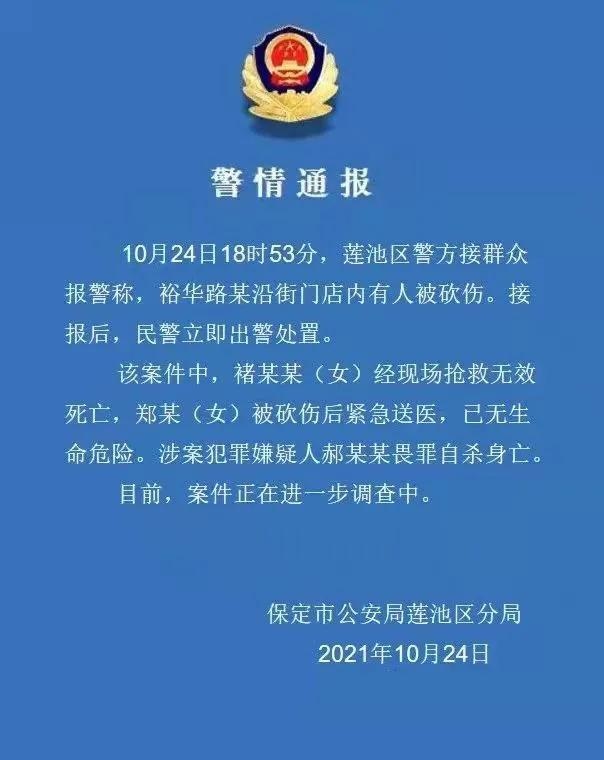 警情通报

10月24日18时53分，莲池区警方接群众报警称，裕华路某沿街门店内有人被砍伤。接报后，民警立即出警处置。

该案件中，褚某某（女）经现场抢救无效死亡，郑某（女）被砍伤后紧急送医，已无生命危险。涉案犯罪嫌疑人郝某某畏罪自杀身亡。

目前，案件正在进一步调查中。

保定市公安局莲池区分局
2021年10月24日